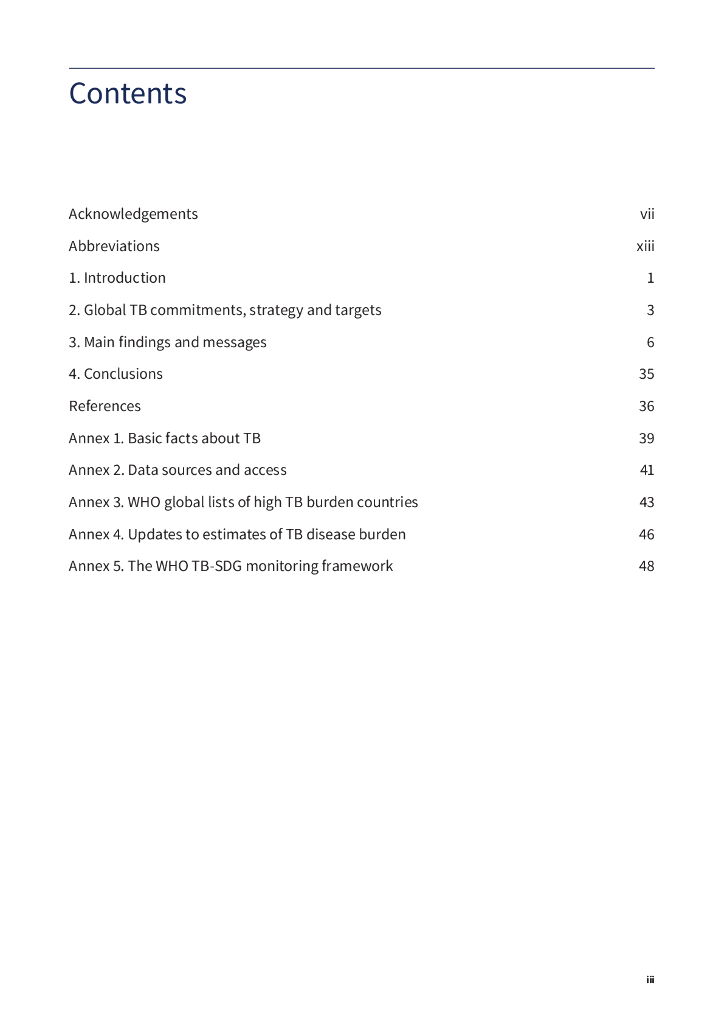 Contents

Acknowledgements vii

Abbreviations xiii

1. Introduction 1

2. Global TB commitments, strategy and targets 3

3. Main findings and messages 6

4. Conclusions 35

References 36

Annex 1. Basic facts about TB 39

Annex 2. Data sources and access 41

Annex 3. WHO global lists of high TB burden countries 43

Annex 4. Updates to estimates of TB disease burden 46

Annex 5. The WHO TB-SDG monitoring framework 48

iii